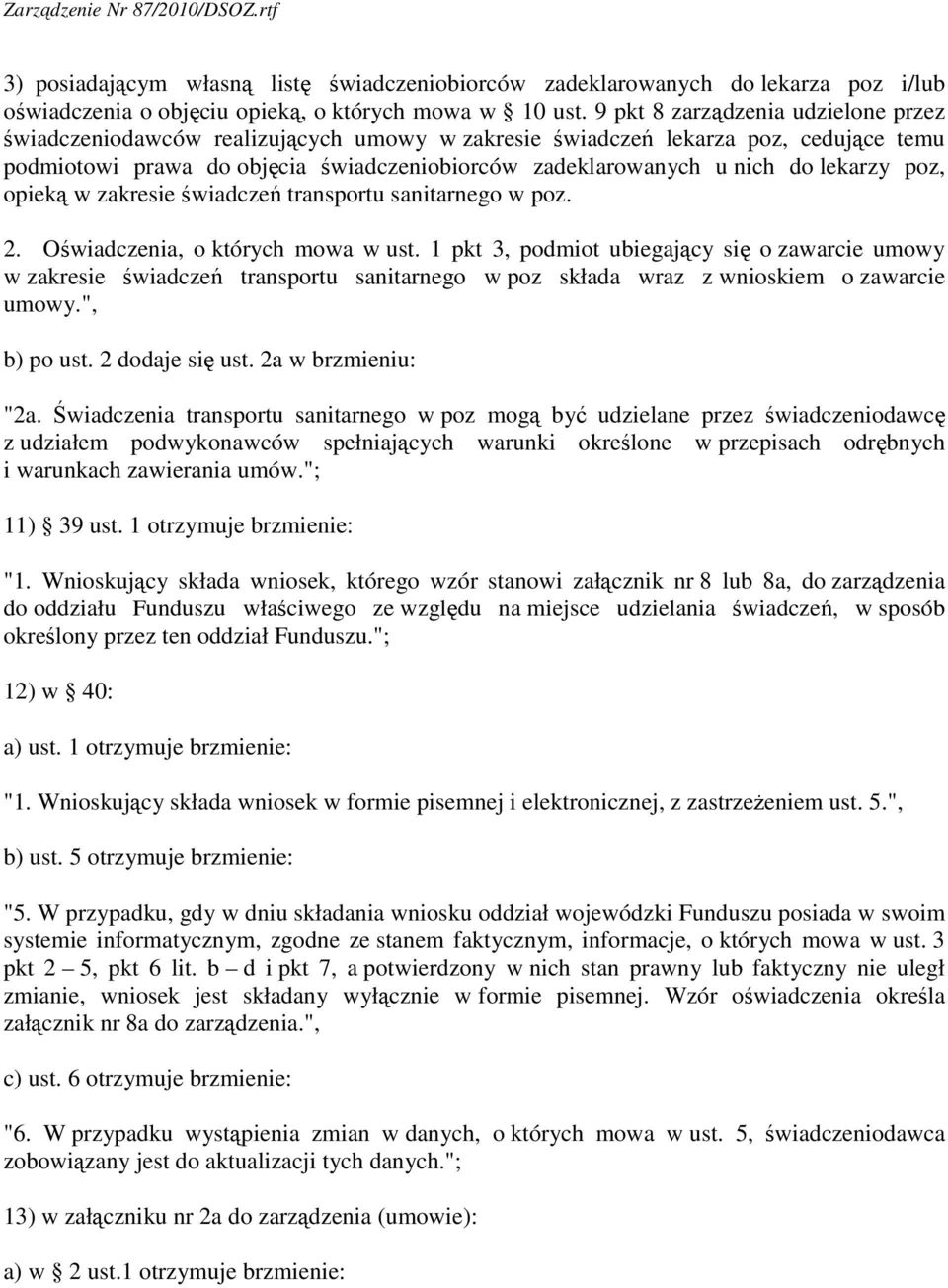 Zarządzenie Nr 87/2010/DSOZ.rtf

3) posiadającym własną listę świadczeniobiorców zadeklarowanych do lekarza poz i/lub oświadczenia o objęciu opieką, o których mowa w § 10 ust. 9 pkt 8 zarządzenia udzielone przez świadczeniodawców realizujących umowy w zakresie świadczeń lekarza poz, cedujące temu podmiotowi prawa do objęcia świadczeniobiorców zadeklarowanych u nich do lekarzy poz, opieką w zakresie świadczeń transportu sanitarnego w poz.

2. Oświadczenia, o których mowa w ust. 1 pkt 3, podmiot ubiegający się o zawarcie umowy w zakresie świadczeń transportu sanitarnego w poz składa wraz z wnioskiem o zawarcie umowy.",

b) po ust. 2 dodaje się ust. 2a w brzmieniu:

"2a. Świadczenia transportu sanitarnego w poz mogą być udzielane przez świadczeniodawcę z udziałem podwykonawców spełniających warunki określone w przepisach odrębnych i warunkach zawierania umów.";

11) § 39 ust. 1 otrzymuje brzmienie:

"1. Wnioskujący składa wniosek, którego wzór stanowi załącznik nr 8 lub 8a, do zarządzenia do oddziału Funduszu właściwego ze względu na miejsce udzielania świadczeń, w sposób określony przez ten oddział Funduszu.";

12) w § 40:

a) ust. 1 otrzymuje brzmienie:

"1. Wnioskujący składa wniosek w formie pisemnej i elektronicznej, z zastrzeżeniem ust. 5.",

b) ust. 5 otrzymuje brzmienie:

"5. W przypadku, gdy w dniu składania wniosku oddział wojewódzki Funduszu posiada w swoim systemie informatycznym, zgodne ze stanem faktycznym, informacje, o których mowa w ust. 3 pkt 2 – 5, pkt 6 lit. b – d i pkt 7, a potwierdzony w nich stan prawny lub faktyczny nie uległ zmianie, wniosek jest składany wyłącznie w formie pisemnej. Wzór oświadczenia określa załącznik nr 8a do zarządzenia.",

c) ust. 6 otrzymuje brzmienie:

"6. W przypadku wystąpienia zmian w danych, o których mowa w ust. 5, świadczeniodawca zobowiązany jest do aktualizacji tych danych.";

13) w załączniku nr 2a do zarządzenia (umowie):

a) w § 2 ust.1 otrzymuje brzmienie: